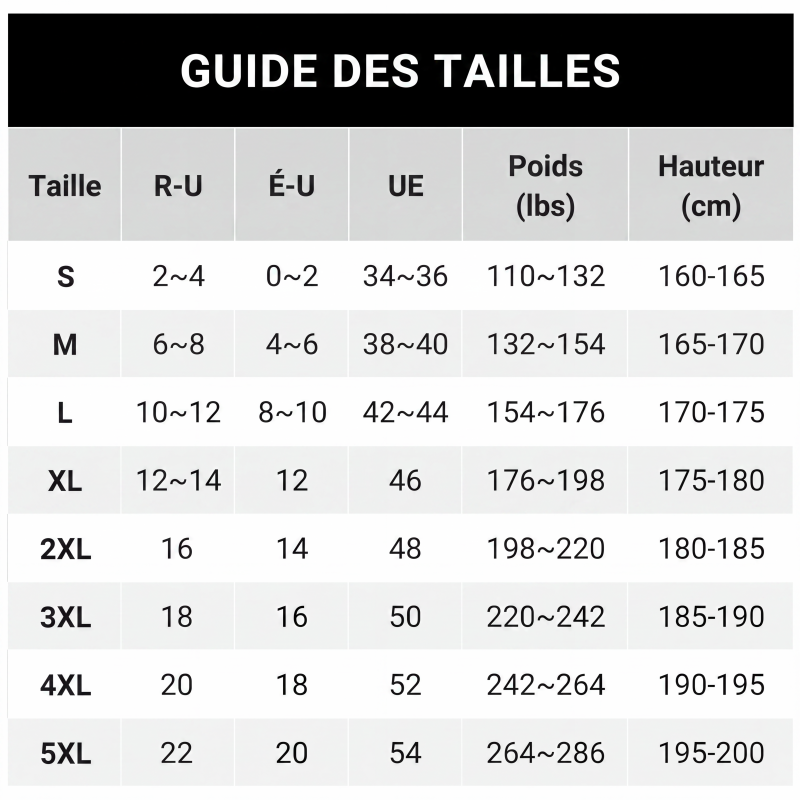 GUIDE DES TAILLES

| Taille | R-U | É-U | UE | Poids (lbs) | Hauteur (cm) |
|---|---|---|---|---|---|
| S | 2~4 | 0~2 | 34~36 | 110~132 | 160-165 |
| M | 6~8 | 4~6 | 38~40 | 132~154 | 165-170 |
| L | 10~12 | 8~10 | 42~44 | 154~176 | 170-175 |
| XL | 12~14 | 12 | 46 | 176~198 | 175-180 |
| 2XL | 16 | 14 | 48 | 198~220 | 180-185 |
| 3XL | 18 | 16 | 50 | 220~242 | 185-190 |
| 4XL | 20 | 18 | 52 | 242~264 | 190-195 |
| 5XL | 22 | 20 | 54 | 264~286 | 195-200 |